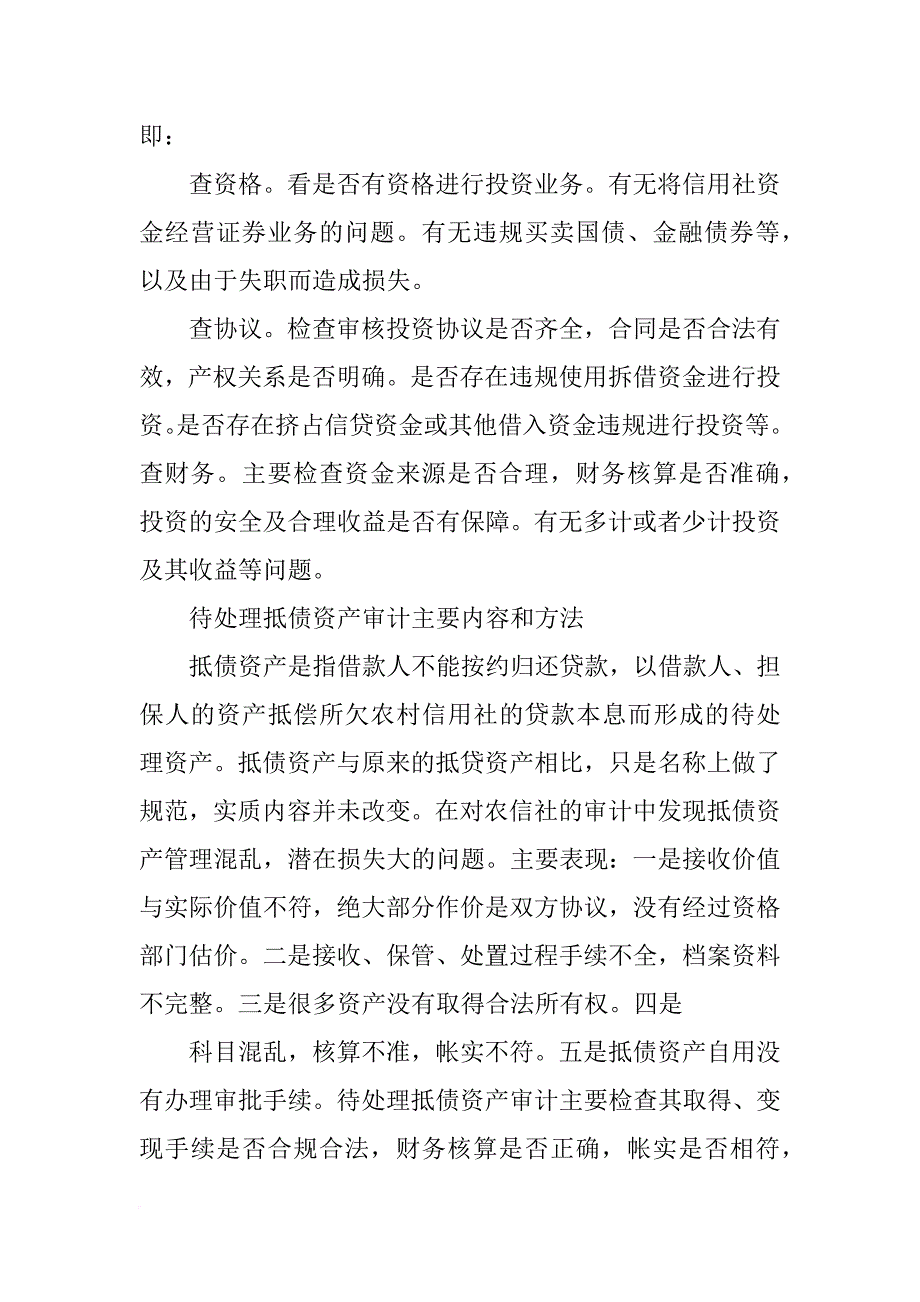 即：

查资格。看是否有资格进行投资业务。有无将信用社资金经营证券业务的问题。有无违规买卖国债、金融债券等，以及由于失职而造成损失。

查协议。检查审核投资协议是否齐全，合同是否合法有效，产权关系是否明确。是否存在违规使用拆借资金进行投资。是否存在挤占信贷资金或其他借入资金违规进行投资等。查财务。主要检查资金来源是否合理，财务核算是否准确，投资的安全及合理收益是否有保障。有无多计或者少计投资及其收益等问题。

待处理抵债资产审计主要内容和方法

抵债资产是指借款人不能按约归还贷款，以借款人、担保人的资产抵偿所欠农村信用社的贷款本息而形成的待处理资产。抵债资产与原来的抵贷资产相比，只是名称上做了规范，实质内容并未改变。在对农信社的审计中发现抵债资产管理混乱，潜在损失大的问题。主要表现：一是接收价值与实际价值不符，绝大部分作价是双方协议，没有经过资格部门估价。二是接收、保管、处置过程手续不全，档案资料不完整。三是很多资产没有取得合法所有权。四是

科目混乱，核算不准，帐实不符。五是抵债资产自用没有办理审批手续。待处理抵债资产审计主要检查其取得、变现手续是否合规合法，财务核算是否正确，帐实是否相符，